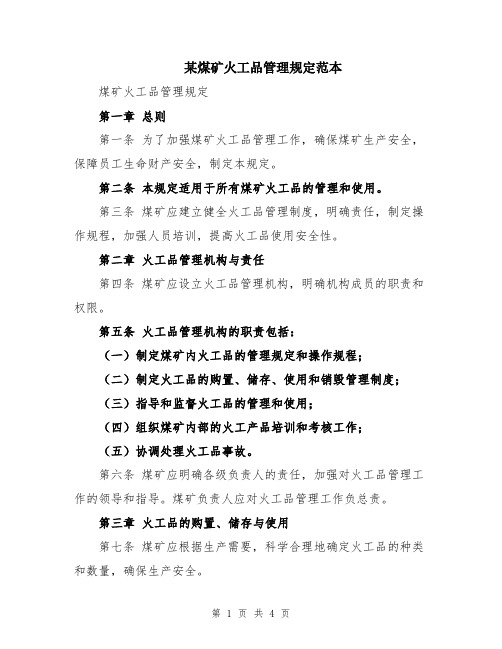 某煤矿火工品管理规定范本

煤矿火工品管理规定

第一章 总则

第一条 为了加强煤矿火工品管理工作，确保煤矿生产安全，保障员工生命财产安全，制定本规定。

第二条 本规定适用于所有煤矿火工品的管理和使用。

第三条 煤矿应建立健全火工品管理制度，明确责任，制定操作规程，加强人员培训，提高火工品使用安全性。

第二章 火工品管理机构与责任

第四条 煤矿应设立火工品管理机构，明确机构成员的职责和权限。

第五条 火工品管理机构的职责包括：

（一）制定煤矿内火工品的管理规定和操作规程；

（二）制定火工品的购置、储存、使用和销毁管理制度；

（三）指导和监督火工品的管理和使用；

（四）组织煤矿内部的火工产品培训和考核工作；

（五）协调处理火工品事故。

第六条 煤矿应明确各级负责人的责任，加强对火工品管理工作的领导和指导。煤矿负责人应对火工品管理工作负总责。

第三章 火工品的购置、储存与使用

第七条 煤矿应根据生产需要，科学合理地确定火工品的种类和数量，确保生产安全。

第 1 页 共 4 页